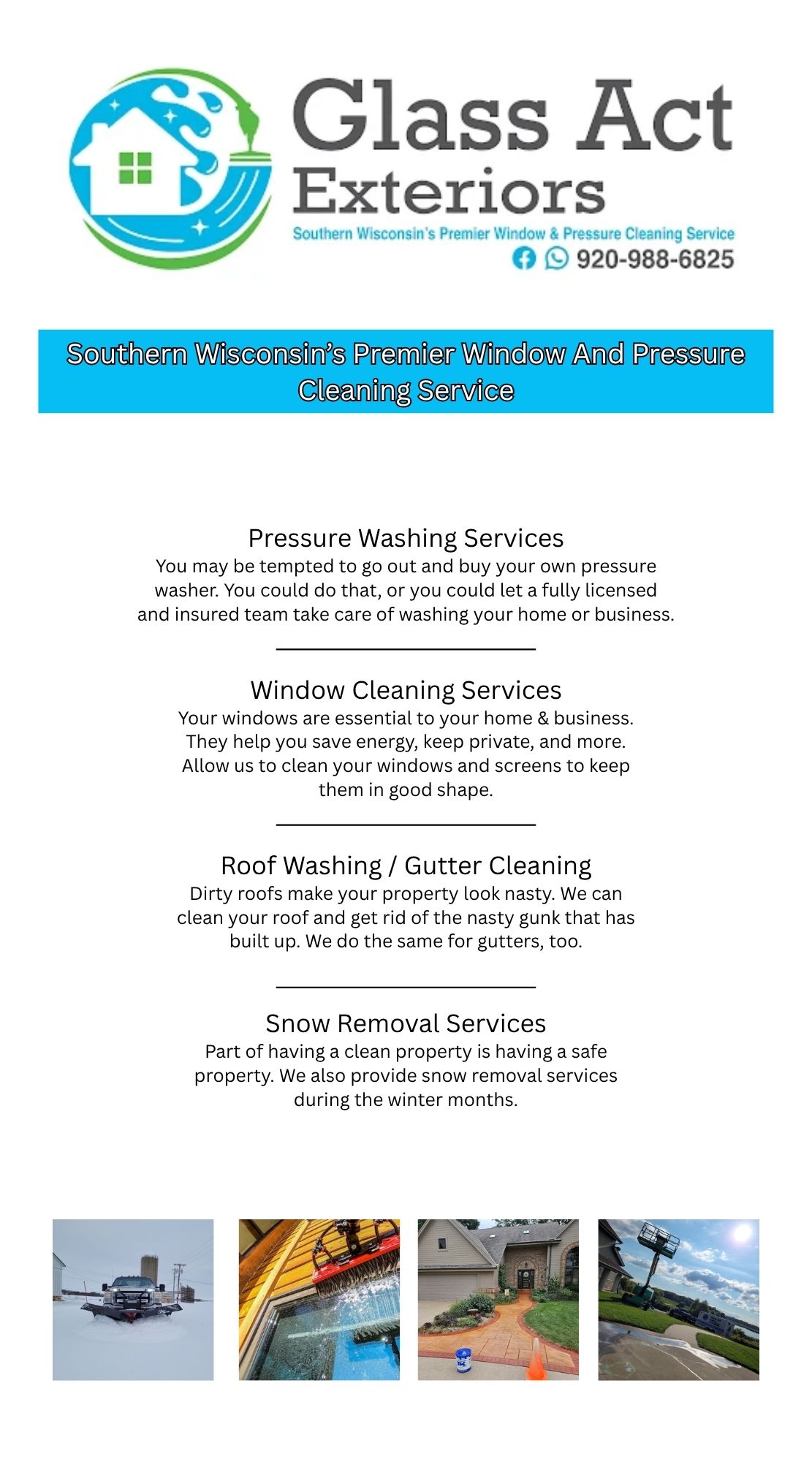 Glass Act Exteriors

Southern Wisconsin's Premier Window & Pressure Cleaning Service

920-988-6825

Southern Wisconsin's Premier Window And Pressure Cleaning Service

Pressure Washing Services

You may be tempted to go out and buy your own pressure washer. You could do that, or you could let a fully licensed and insured team take care of washing your home or business.

Window Cleaning Services

Your windows are essential to your home & business. They help you save energy, keep private, and more. Allow us to clean your windows and screens to keep them in good shape.

Roof Washing / Gutter Cleaning

Dirty roofs make your property look nasty. We can clean your roof and get rid of the nasty gunk that has built up. We do the same for gutters, too.

Snow Removal Services

Part of having a clean property is having a safe property. We also provide snow removal services during the winter months.